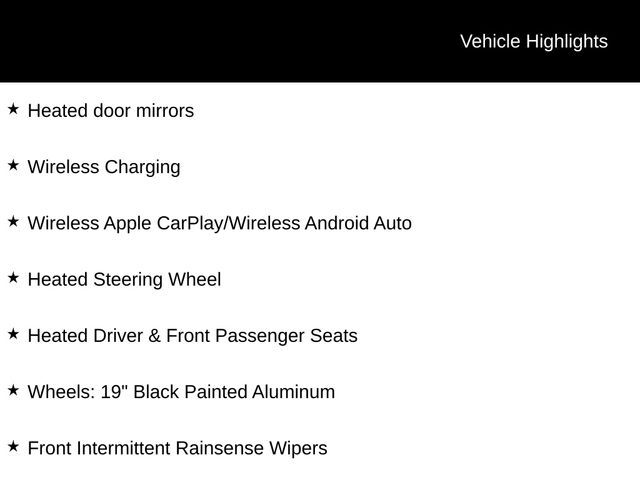 Vehicle Highlights

★ Heated door mirrors

★ Wireless Charging

★ Wireless Apple CarPlay/Wireless Android Auto

★ Heated Steering Wheel

★ Heated Driver & Front Passenger Seats

★ Wheels: 19" Black Painted Aluminum

★ Front Intermittent Rainsense Wipers